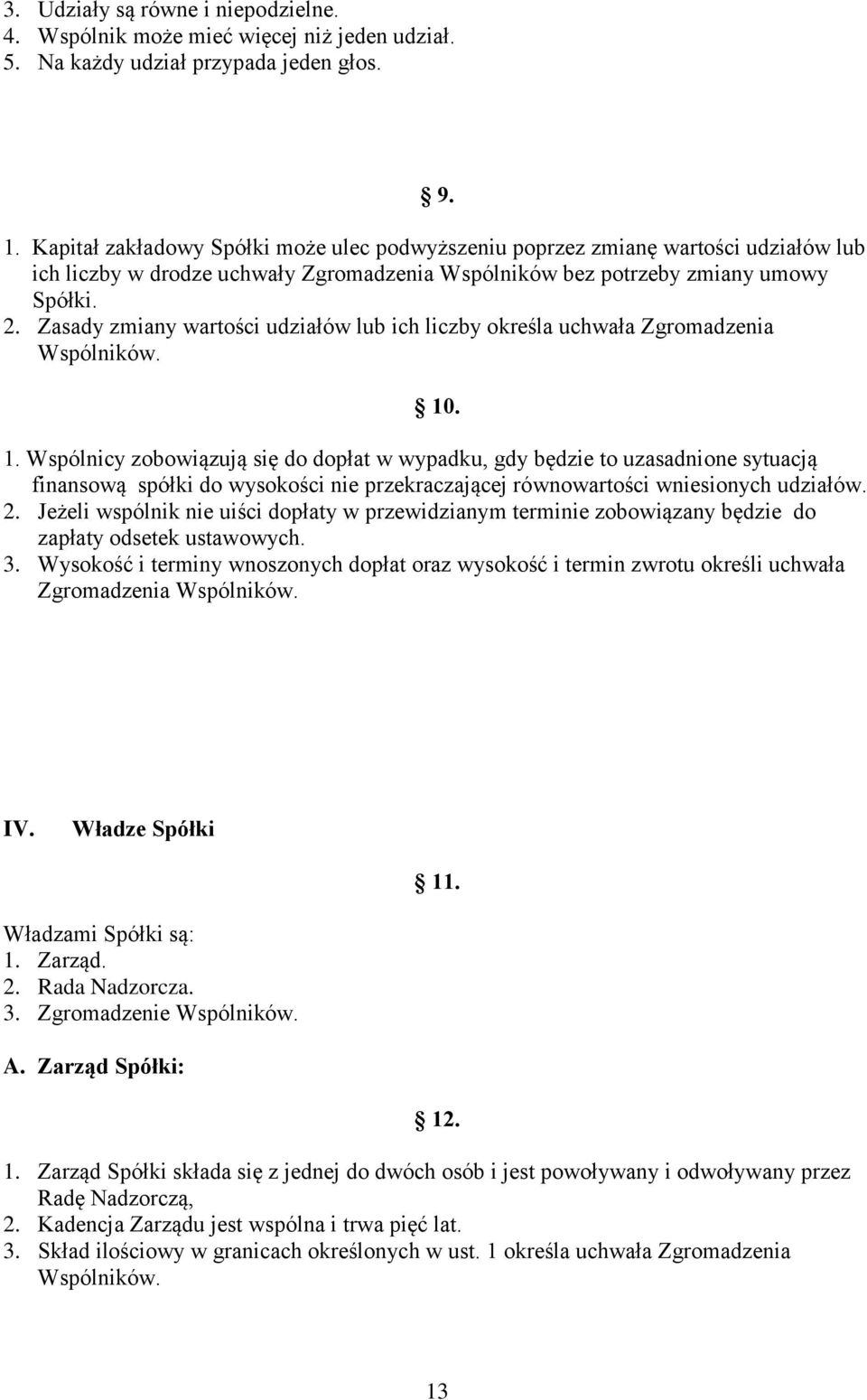 3. Udziały są równe i niepodzielne.
4. Wspólnik może mieć więcej niż jeden udział.
5. Na każdy udział przypada jeden głos.

§ 9.

1. Kapitał zakładowy Spółki może ulec podwyższeniu poprzez zmianę wartości udziałów lub ich liczby w drodze uchwały Zgromadzenia Wspólników bez potrzeby zmiany umowy Spółki.
2. Zasady zmiany wartości udziałów lub ich liczby określa uchwała Zgromadzenia Wspólników.

§ 10.

1. Wspólnicy zobowiązują się do dopłat w wypadku, gdy będzie to uzasadnione sytuacją finansową spółki do wysokości nie przekraczającej równowartości wniesionych udziałów.
2. Jeżeli wspólnik nie uiści dopłaty w przewidzianym terminie zobowiązany będzie do zapłaty odsetek ustawowych.
3. Wysokość i terminy wnoszonych dopłat oraz wysokość i termin zwrotu określi uchwała Zgromadzenia Wspólników.

IV. Władze Spółki

§ 11.

Władzami Spółki są:
1. Zarząd.
2. Rada Nadzorcza.
3. Zgromadzenie Wspólników.

A. Zarząd Spółki:

§ 12.

1. Zarząd Spółki składa się z jednej do dwóch osób i jest powoływany i odwoływany przez Radę Nadzorczą,
2. Kadencja Zarządu jest wspólna i trwa pięć lat.
3. Skład ilościowy w granicach określonych w ust. 1 określa uchwała Zgromadzenia Wspólników.

13